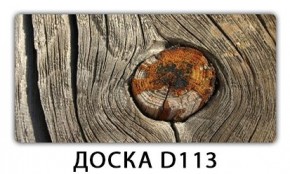 ДОСКА D113